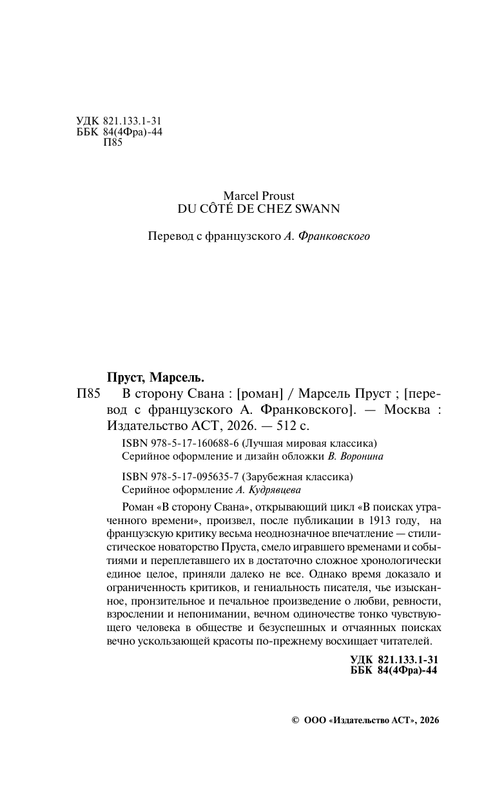 УДК 821.133.1-31
ББК 84(4Фра)-44
П85

Marcel Proust
DU CÔTÉ DE CHEZ SWANN

Перевод с французского А. Франковского

Пруст, Марсель.

П85 В сторону Свана : [роман] / Марсель Пруст ; [перевод с французского А. Франковского]. — Москва : Издательство АСТ, 2026. — 512 с.

ISBN 978-5-17-160688-6 (Лучшая мировая классика)
Серийное оформление и дизайн обложки В. Воронина

ISBN 978-5-17-095635-7 (Зарубежная классика)
Серийное оформление А. Кудрявцева

Роман «В сторону Свана», открывающий цикл «В поисках утраченного времени», произвел, после публикации в 1913 году, на французскую критику весьма неоднозначное впечатление — стилистическое новаторство Пруста, смело игравшего временами и событиями и переплетавшего их в достаточно сложное хронологически единое целое, приняли далеко не все. Однако время доказало и ограниченность критиков, и гениальность писателя, чье изысканное, пронзительное и печальное произведение о любви, ревности, взрослении и непонимании, вечном одиночестве тонко чувствующего человека в обществе и безуспешных и отчаянных поисках вечно ускользающей красоты по-прежнему восхищает читателей.

УДК 821.133.1-31
ББК 84(4Фра)-44

© ООО «Издательство АСТ», 2026